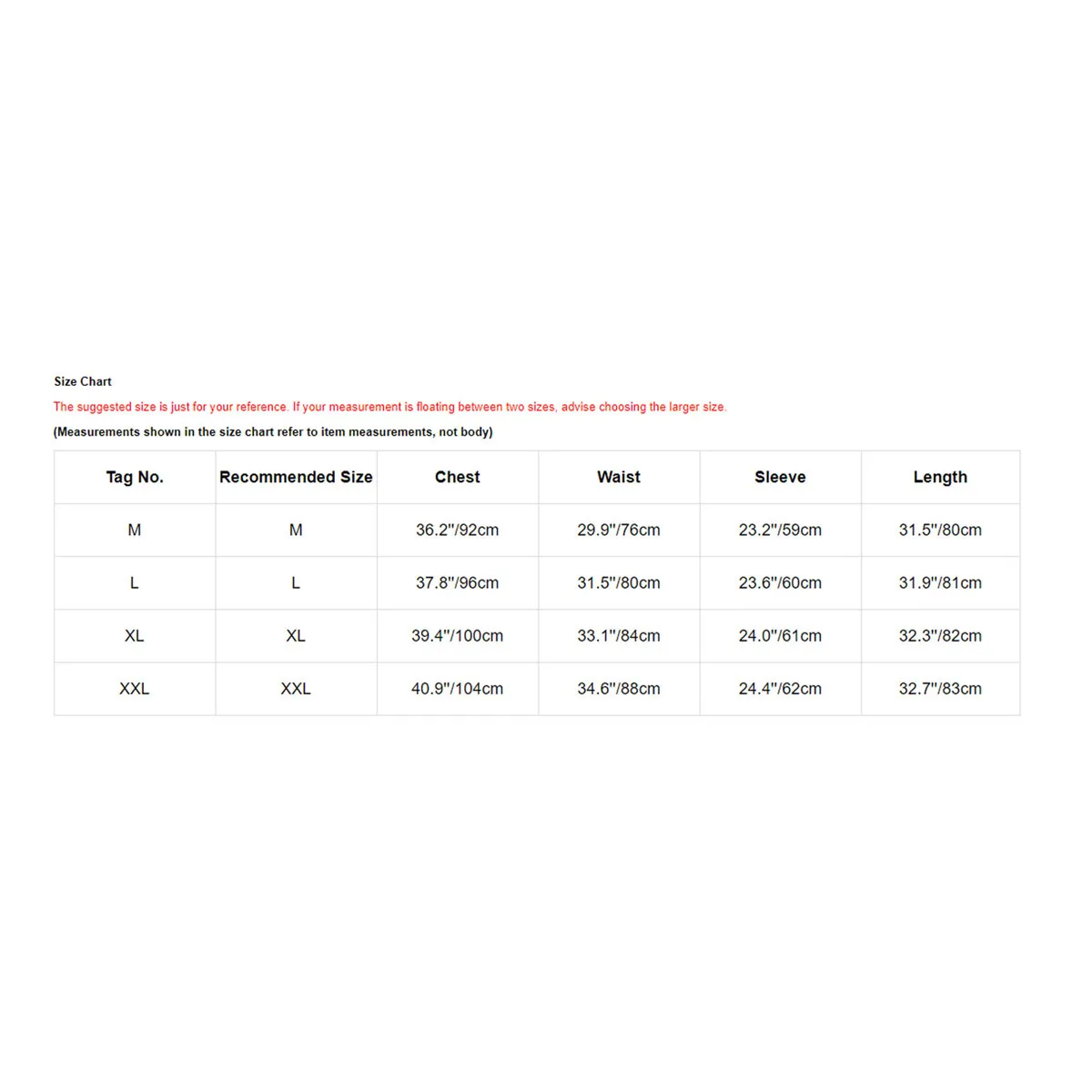 Size Chart

The suggested size is just for your reference. If your measurement is floating between two sizes, advise choosing the larger size.

(Measurements shown in the size chart refer to item measurements, not body)

| Tag No. | Recommended Size | Chest | Waist | Sleeve | Length |
|---|---|---|---|---|---|
| M | M | 36.2"/92cm | 29.9"/76cm | 23.2"/59cm | 31.5"/80cm |
| L | L | 37.8"/96cm | 31.5"/80cm | 23.6"/60cm | 31.9"/81cm |
| XL | XL | 39.4"/100cm | 33.1"/84cm | 24.0"/61cm | 32.3"/82cm |
| XXL | XXL | 40.9"/104cm | 34.6"/88cm | 24.4"/62cm | 32.7"/83cm |